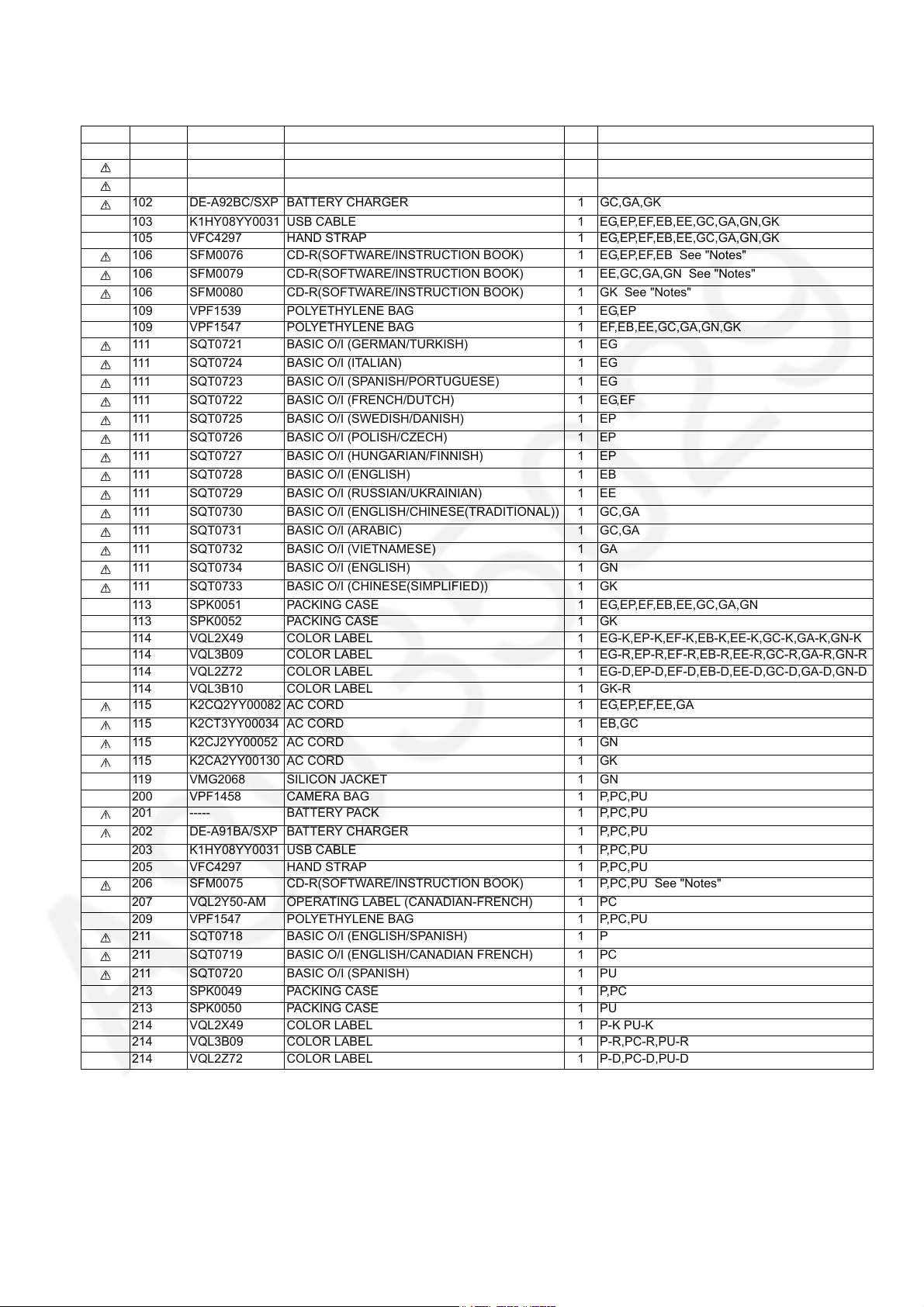 |  |  |  |  |  |  |
|---|---|---|---|---|---|
|  |  |  |  |  |  |
| ⚠ |  |  |  |  |  |
| ⚠ |  |  |  |  |  |
| ⚠ | 102 | DE-A92BC/SXP | BATTERY CHARGER | 1 | GC,GA,GK |
|  | 103 | K1HY08YY0031 | USB CABLE | 1 | EG,EP,EF,EB,EE,GC,GA,GN,GK |
|  | 105 | VFC4297 | HAND STRAP | 1 | EG,EP,EF,EB,EE,GC,GA,GN,GK |
| ⚠ | 106 | SFM0076 | CD-R(SOFTWARE/INSTRUCTION BOOK) | 1 | EG,EP,EF,EB See "Notes" |
| ⚠ | 106 | SFM0079 | CD-R(SOFTWARE/INSTRUCTION BOOK) | 1 | EE,GC,GA,GN See "Notes" |
| ⚠ | 106 | SFM0080 | CD-R(SOFTWARE/INSTRUCTION BOOK) | 1 | GK See "Notes" |
|  | 109 | VPF1539 | POLYETHYLENE BAG | 1 | EG,EP |
|  | 109 | VPF1547 | POLYETHYLENE BAG | 1 | EF,EB,EE,GC,GA,GN,GK |
| ⚠ | 111 | SQT0721 | BASIC O/I (GERMAN/TURKISH) | 1 | EG |
| ⚠ | 111 | SQT0724 | BASIC O/I (ITALIAN) | 1 | EG |
| ⚠ | 111 | SQT0723 | BASIC O/I (SPANISH/PORTUGUESE) | 1 | EG |
| ⚠ | 111 | SQT0722 | BASIC O/I (FRENCH/DUTCH) | 1 | EG,EF |
| ⚠ | 111 | SQT0725 | BASIC O/I (SWEDISH/DANISH) | 1 | EP |
| ⚠ | 111 | SQT0726 | BASIC O/I (POLISH/CZECH) | 1 | EP |
| ⚠ | 111 | SQT0727 | BASIC O/I (HUNGARIAN/FINNISH) | 1 | EP |
| ⚠ | 111 | SQT0728 | BASIC O/I (ENGLISH) | 1 | EB |
| ⚠ | 111 | SQT0729 | BASIC O/I (RUSSIAN/UKRAINIAN) | 1 | EE |
| ⚠ | 111 | SQT0730 | BASIC O/I (ENGLISH/CHINESE(TRADITIONAL)) | 1 | GC,GA |
| ⚠ | 111 | SQT0731 | BASIC O/I (ARABIC) | 1 | GC,GA |
| ⚠ | 111 | SQT0732 | BASIC O/I (VIETNAMESE) | 1 | GA |
| ⚠ | 111 | SQT0734 | BASIC O/I (ENGLISH) | 1 | GN |
| ⚠ | 111 | SQT0733 | BASIC O/I (CHINESE(SIMPLIFIED)) | 1 | GK |
|  | 113 | SPK0051 | PACKING CASE | 1 | EG,EP,EF,EB,EE,GC,GA,GN |
|  | 113 | SPK0052 | PACKING CASE | 1 | GK |
|  | 114 | VQL2X49 | COLOR LABEL | 1 | EG-K,EP-K,EF-K,EB-K,EE-K,GC-K,GA-K,GN-K |
|  | 114 | VQL3B09 | COLOR LABEL | 1 | EG-R,EP-R,EF-R,EB-R,EE-R,GC-R,GA-R,GN-R |
|  | 114 | VQL2Z72 | COLOR LABEL | 1 | EG-D,EP-D,EF-D,EB-D,EE-D,GC-D,GA-D,GN-D |
|  | 114 | VQL3B10 | COLOR LABEL | 1 | GK-R |
| ⚠ | 115 | K2CQ2YY00082 | AC CORD | 1 | EG,EP,EF,EE,GA |
| ⚠ | 115 | K2CT3YY00034 | AC CORD | 1 | EB,GC |
| ⚠ | 115 | K2CJ2YY00052 | AC CORD | 1 | GN |
| ⚠ | 115 | K2CA2YY00130 | AC CORD | 1 | GK |
|  | 119 | VMG2068 | SILICON JACKET | 1 | GN |
|  | 200 | VPF1458 | CAMERA BAG | 1 | P,PC,PU |
| ⚠ | 201 | ----- | BATTERY PACK | 1 | P,PC,PU |
| ⚠ | 202 | DE-A91BA/SXP | BATTERY CHARGER | 1 | P,PC,PU |
|  | 203 | K1HY08YY0031 | USB CABLE | 1 | P,PC,PU |
|  | 205 | VFC4297 | HAND STRAP | 1 | P,PC,PU |
| ⚠ | 206 | SFM0075 | CD-R(SOFTWARE/INSTRUCTION BOOK) | 1 | P,PC,PU See "Notes" |
|  | 207 | VQL2Y50-AM | OPERATING LABEL (CANADIAN-FRENCH) | 1 | PC |
|  | 209 | VPF1547 | POLYETHYLENE BAG | 1 | P,PC,PU |
| ⚠ | 211 | SQT0718 | BASIC O/I (ENGLISH/SPANISH) | 1 | P |
| ⚠ | 211 | SQT0719 | BASIC O/I (ENGLISH/CANADIAN FRENCH) | 1 | PC |
| ⚠ | 211 | SQT0720 | BASIC O/I (SPANISH) | 1 | PU |
|  | 213 | SPK0049 | PACKING CASE | 1 | P,PC |
|  | 213 | SPK0050 | PACKING CASE | 1 | PU |
|  | 214 | VQL2X49 | COLOR LABEL | 1 | P-K PU-K |
|  | 214 | VQL3B09 | COLOR LABEL | 1 | P-R,PC-R,PU-R |
|  | 214 | VQL2Z72 | COLOR LABEL | 1 | P-D,PC-D,PU-D |